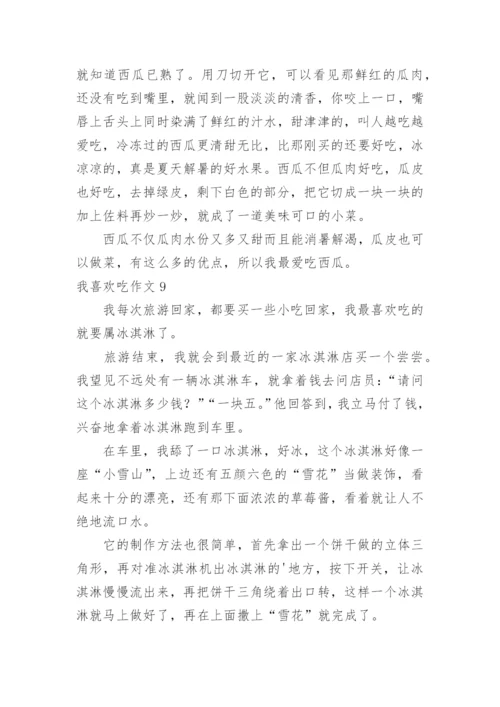 就知道西瓜已熟了。用刀切开它，可以看见那鲜红的瓜肉，还没有吃到嘴里，就闻到一股淡淡的清香，你咬上一口，嘴唇上舌头上同时染满了鲜红的汁水，甜津津的，叫人越吃越爱吃，冷冻过的西瓜更清甜无比，比那刚买的还要好吃，冰凉凉的，真是夏天解暑的好水果。西瓜不但瓜肉好吃，瓜皮也好吃，去掉绿皮，剩下白色的部分，把它切成一块一块的加上佐料再炒一炒，就成了一道美味可口的小菜。

西瓜不仅瓜肉水份又多又甜而且能消暑解渴，瓜皮也可以做菜，有这么多的优点，所以我最爱吃西瓜。

我喜欢吃作文 9

我每次旅游回家，都要买一些小吃回家，我最喜欢吃的就要属冰淇淋了。

旅游结束，我就会到最近的一家冰淇淋店买一个尝尝。我望见不远处有一辆冰淇淋车，就拿着钱去问店员：“请问这个冰淇淋多少钱？”“一块五。”他回答到，我立马付了钱，兴奋地拿着冰淇淋跑到车里。

在车里，我舔了一口冰淇淋，好冰，这个冰淇淋好像一座“小雪山”，上边还有五颜六色的“雪花”当做装饰，看起来十分的漂亮，还有那下面浓浓的草莓酱，看着就让人不绝地流口水。

它的制作方法也很简单，首先拿出一个饼干做的立体三角形，再对准冰淇淋机出冰淇淋的'地方，按下开关，让冰淇淋慢慢流出来，再把饼干三角绕着出口转，这样一个冰淇淋就马上做好了，再在上面撒上“雪花”就完成了。